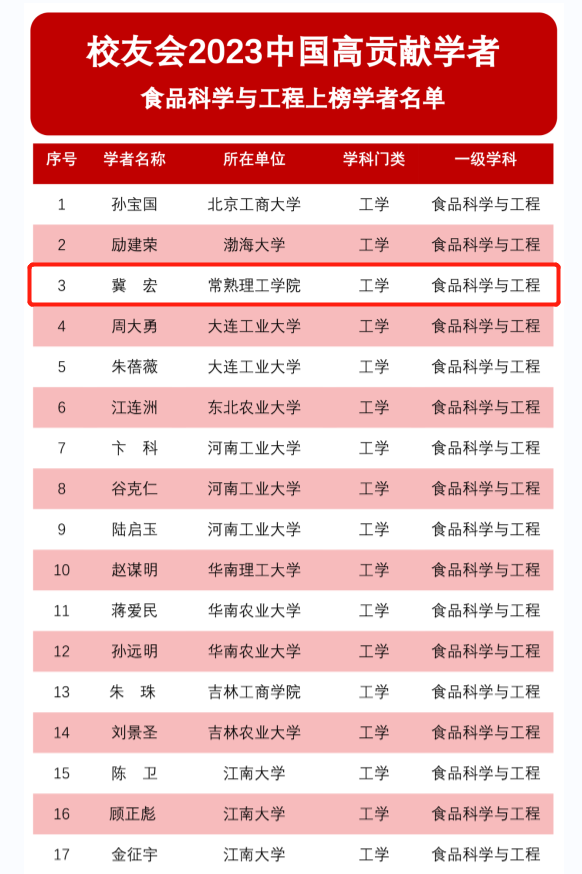 校友会2023中国高贡献学者

食品科学与工程上榜学者名单

| 序号 | 学者名称 | 所在单位 | 学科门类 | 一级学科 |
|---|---|---|---|---|
| 1 | 孙宝国 | 北京工商大学 | 工学 | 食品科学与工程 |
| 2 | 励建荣 | 渤海大学 | 工学 | 食品科学与工程 |
| 3 | 冀 宏 | 常熟理工学院 | 工学 | 食品科学与工程 |
| 4 | 周大勇 | 大连工业大学 | 工学 | 食品科学与工程 |
| 5 | 朱蓓薇 | 大连工业大学 | 工学 | 食品科学与工程 |
| 6 | 江连洲 | 东北农业大学 | 工学 | 食品科学与工程 |
| 7 | 卞 科 | 河南工业大学 | 工学 | 食品科学与工程 |
| 8 | 谷克仁 | 河南工业大学 | 工学 | 食品科学与工程 |
| 9 | 陆启玉 | 河南工业大学 | 工学 | 食品科学与工程 |
| 10 | 赵谋明 | 华南理工大学 | 工学 | 食品科学与工程 |
| 11 | 蒋爱民 | 华南农业大学 | 工学 | 食品科学与工程 |
| 12 | 孙远明 | 华南农业大学 | 工学 | 食品科学与工程 |
| 13 | 朱 珠 | 吉林工商学院 | 工学 | 食品科学与工程 |
| 14 | 刘景圣 | 吉林农业大学 | 工学 | 食品科学与工程 |
| 15 | 陈 卫 | 江南大学 | 工学 | 食品科学与工程 |
| 16 | 顾正彪 | 江南大学 | 工学 | 食品科学与工程 |
| 17 | 金征宇 | 江南大学 | 工学 | 食品科学与工程 |